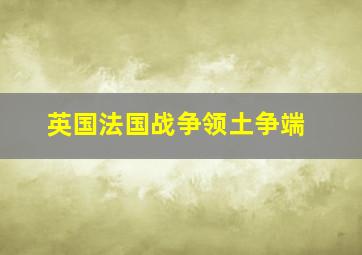 英国法国战争领土争端